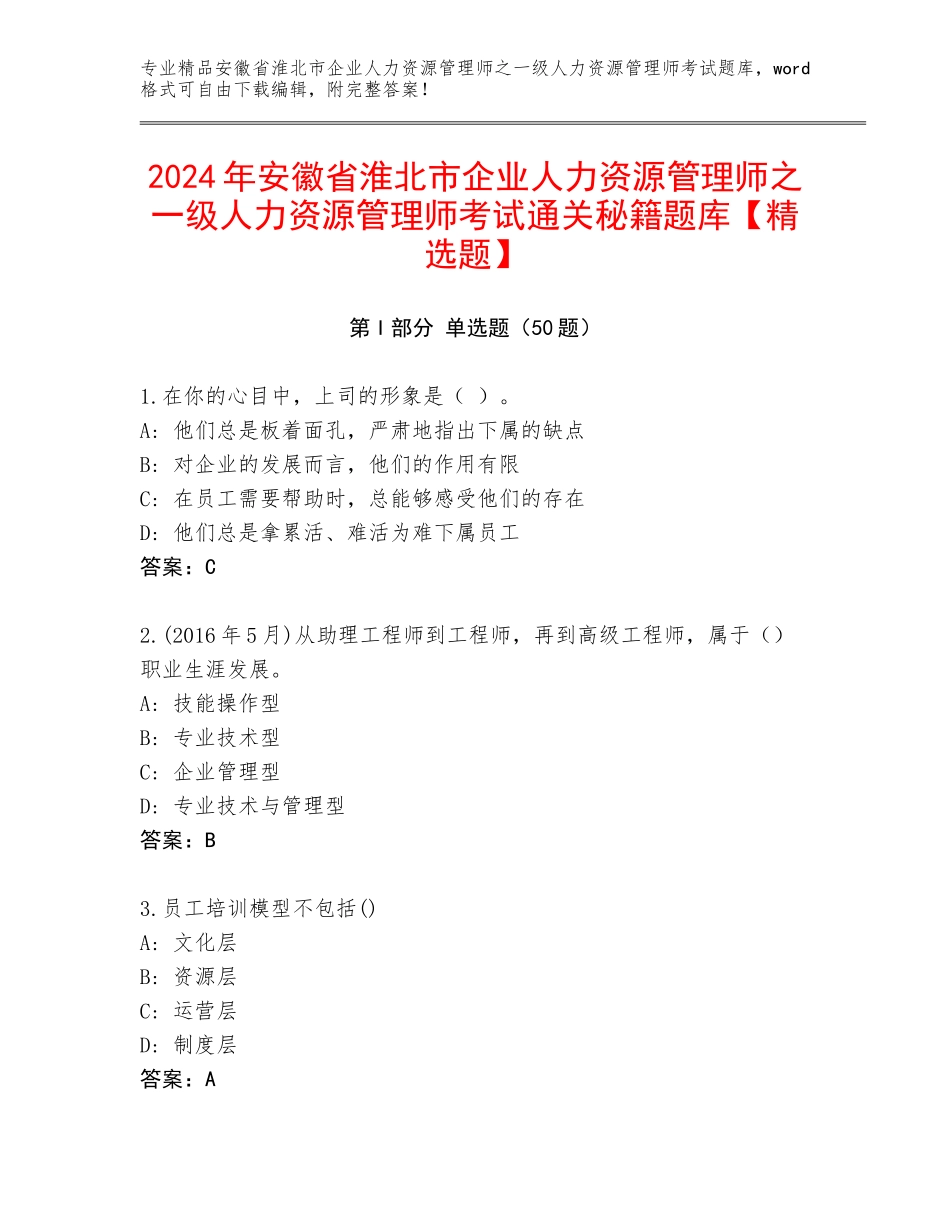 专业精品安徽省淮北市企业人力资源管理师之一级人力资源管理师考试题库，word格式可自由下载编辑，附完整答案！

2024年安徽省淮北市企业人力资源管理师之一级人力资源管理师考试通关秘籍题库【精选题】

第Ⅰ部分 单选题（50题）

1.在你的心目中，上司的形象是（ ）。
A：他们总是板着面孔，严肃地指出下属的缺点
B：对企业的发展而言，他们的作用有限
C：在员工需要帮助时，总能够感受他们的存在
D：他们总是拿累活、难活为难下属员工
答案：C

2.(2016年5月)从助理工程师到工程师，再到高级工程师，属于（）职业生涯发展。
A：技能操作型
B：专业技术型
C：企业管理型
D：专业技术与管理型
答案：B

3.员工培训模型不包括()
A：文化层
B：资源层
C：运营层
D：制度层
答案：A